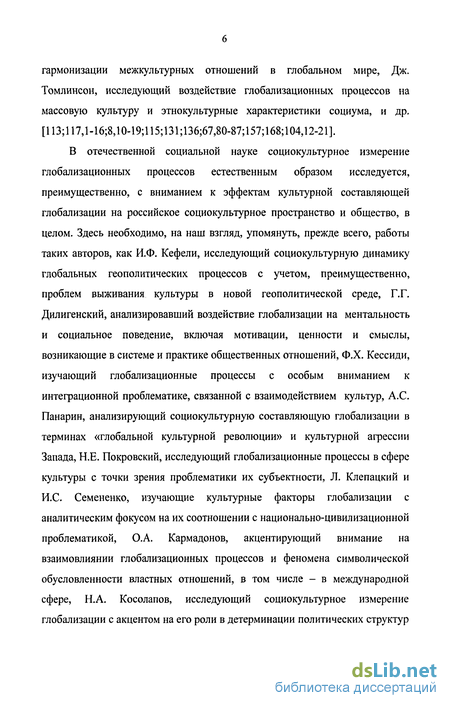 6

гармонизации межкультурных отношений в глобальном мире, Дж. Томлинсон, исследующий воздействие глобализационных процессов на массовую культуру и этнокультурные характеристики социума, и др. [113;117,1-16;8,10-19;115;131;136;67,80-87;157;168;104,12-21].

В отечественной социальной науке социокультурное измерение глобализационных процессов естественным образом исследуется, преимущественно, с вниманием к эффектам культурной составляющей глобализации на российское социокультурное пространство и общество, в целом. Здесь необходимо, на наш взгляд, упомянуть, прежде всего, работы таких авторов, как И.Ф. Кефели, исследующий социокультурную динамику глобальных геополитических процессов с учетом, преимущественно, проблем выживания культуры в новой геополитической среде, Г.Г. Дилигенский, анализировавший воздействие глобализации на ментальность и социальное поведение, включая мотивации, ценности и смыслы, возникающие в системе и практике общественных отношений, Ф.Х. Кессиди, изучающий глобализационные процессы с особым вниманием к интеграционной проблематике, связанной с взаимодействием культур, А.С. Панарин, анализирующий социокультурную составляющую глобализации в терминах «глобальной культурной революции» и культурной агрессии Запада, Н.Е. Покровский, исследующий глобализационные процессы в сфере культуры с точки зрения проблематики их субъектности, Л. Клепацкий и И.С. Семененко, изучающие культурные факторы глобализации с аналитическим фокусом на их соотношении с национально-цивилизационной проблематикой, О.А. Кармадонов, акцентирующий внимание на взаимовлиянии глобализационных процессов и феномена символической обусловленности властных отношений, в том числе – в международной сфере, Н.А. Косолапов, исследующий социокультурное измерение глобализации с акцентом на его роли в детерминации политических структур

dsLib.net
библиотека диссертаций